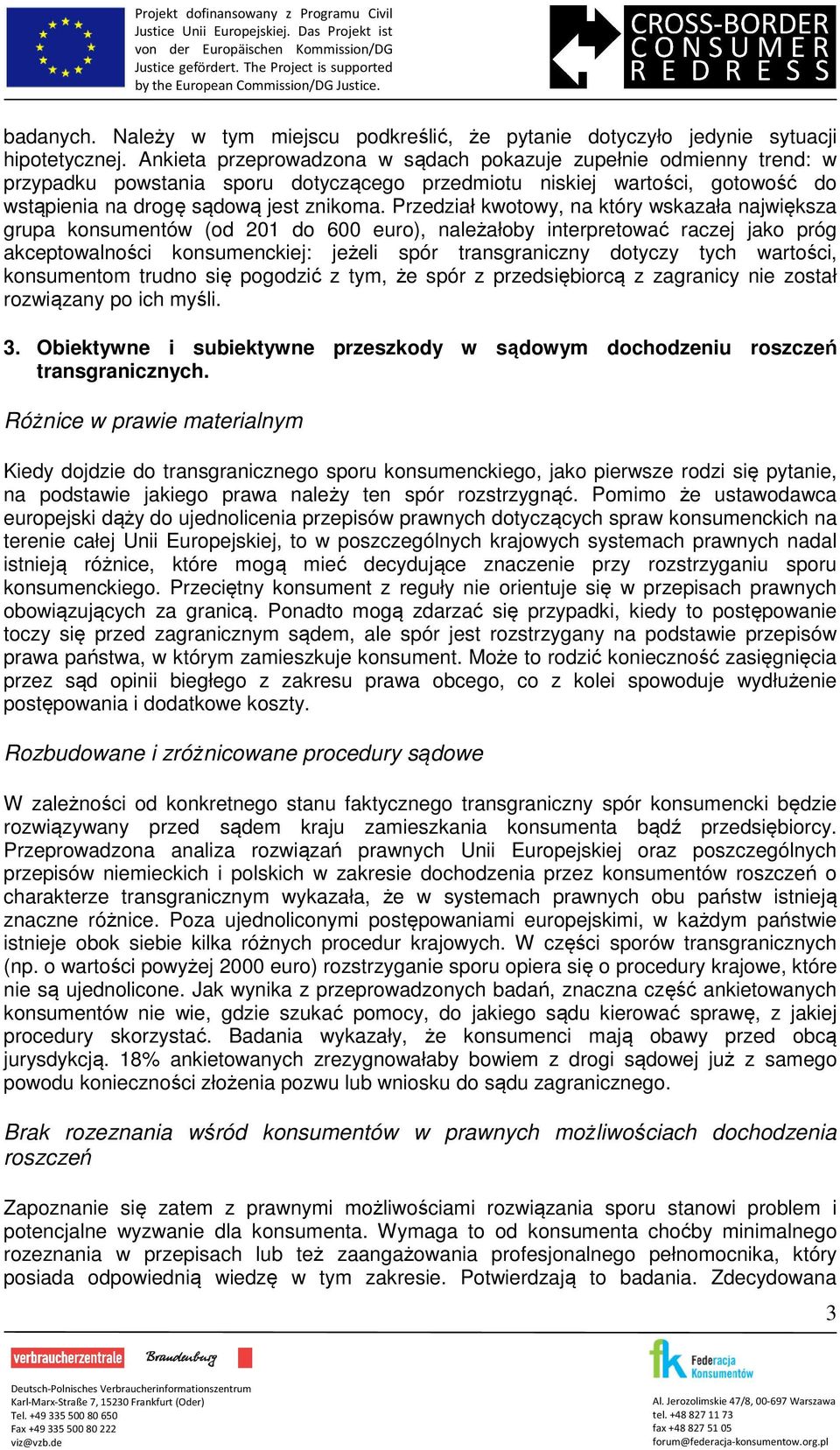 Projekt dofinansowany z Programu Civil Justice Unii Europejskiej. Das Projekt ist von der Europäischen Kommission/DG Justice gefördert. The Project is supported by the European Commission/DG Justice.

CROSS-BORDER CONSUMER REDRESS

badanych. Należy w tym miejscu podkreślić, że pytanie dotyczyło jedynie sytuacji hipotetycznej. Ankieta przeprowadzona w sądach pokazuje zupełnie odmienny trend: w przypadku powstania sporu dotyczącego przedmiotu niskiej wartości, gotowość do wstąpienia na drogę sądową jest znikoma. Przedział kwotowy, na który wskazała największa grupa konsumentów (od 201 do 600 euro), należałoby interpretować raczej jako próg akceptowalności konsumenckiej: jeżeli spór transgraniczny dotyczy tych wartości, konsumentom trudno się pogodzić z tym, że spór z przedsiębiorcą z zagranicy nie został rozwiązany po ich myśli.

3. Obiektywne i subiektywne przeszkody w sądowym dochodzeniu roszczeń transgranicznych.

Różnice w prawie materialnym

Kiedy dojdzie do transgranicznego sporu konsumenckiego, jako pierwsze rodzi się pytanie, na podstawie jakiego prawa należy ten spór rozstrzygnąć. Pomimo że ustawodawca europejski dąży do ujednolicenia przepisów prawnych dotyczących spraw konsumenckich na terenie całej Unii Europejskiej, to w poszczególnych krajowych systemach prawnych nadal istnieją różnice, które mogą mieć decydujące znaczenie przy rozstrzyganiu sporu konsumenckiego. Przeciętny konsument z reguły nie orientuje się w przepisach prawnych obowiązujących za granicą. Ponadto mogą zdarzać się przypadki, kiedy to postępowanie toczy się przed zagranicznym sądem, ale spór jest rozstrzygany na podstawie przepisów prawa państwa, w którym zamieszkuje konsument. Może to rodzić konieczność zasięgnięcia przez sąd opinii biegłego z zakresu prawa obcego, co z kolei spowoduje wydłużenie postępowania i dodatkowe koszty.

Rozbudowane i zróżnicowane procedury sądowe

W zależności od konkretnego stanu faktycznego transgraniczny spór konsumencki będzie rozwiązywany przed sądem kraju zamieszkania konsumenta bądź przedsiębiorcy. Przeprowadzona analiza rozwiązań prawnych Unii Europejskiej oraz poszczególnych przepisów niemieckich i polskich w zakresie dochodzenia przez konsumentów roszczeń o charakterze transgranicznym wykazała, że w systemach prawnych obu państw istnieją znaczne różnice. Poza ujednoliconymi postępowaniami europejskimi, w każdym państwie istnieje obok siebie kilka różnych procedur krajowych. W części sporów transgranicznych (np. o wartości powyżej 2000 euro) rozstrzyganie sporu opiera się o procedury krajowe, które nie są ujednolicone. Jak wynika z przeprowadzonych badań, znaczna część ankietowanych konsumentów nie wie, gdzie szukać pomocy, do jakiego sądu kierować sprawę, z jakiej procedury skorzystać. Badania wykazały, że konsumenci mają obawy przed obcą jurysdykcją. 18% ankietowanych zrezygnowałaby bowiem z drogi sądowej już z samego powodu konieczności złożenia pozwu lub wniosku do sądu zagranicznego.

Brak rozeznania wśród konsumentów w prawnych możliwościach dochodzenia roszczeń

Zapoznanie się zatem z prawnymi możliwościami rozwiązania sporu stanowi problem i potencjalne wyzwanie dla konsumenta. Wymaga to od konsumenta choćby minimalnego rozeznania w przepisach lub też zaangażowania profesjonalnego pełnomocnika, który posiada odpowiednią wiedzę w tym zakresie. Potwierdzają to badania. Zdecydowana

3

verbraucherzentrale Brandenburg

Deutsch-Polnisches Verbraucherinformationszentrum
Karl-Marx-Straße 7, 15230 Frankfurt (Oder)
Tel. +49 335 500 80 650
Fax +49 335 500 80 222
viz@vzb.de

Federacja Konsumentów
Al. Jerozolimskie 47/8, 00-697 Warszawa
tel. +48 827 11 73
fax +48 827 51 05
forum@federacja-konsumentow.org.pl